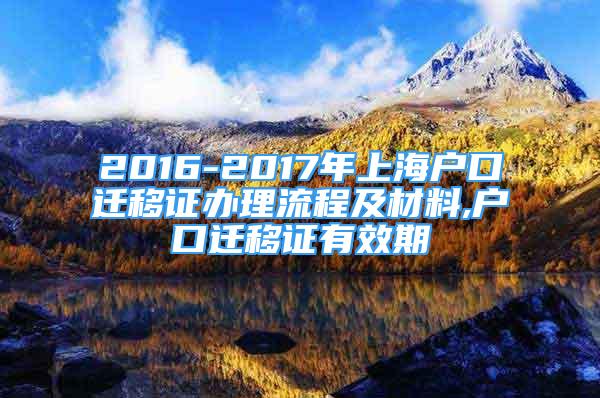 2016-2017年上海户口迁移证办理流程及材料,户口迁移证有效期